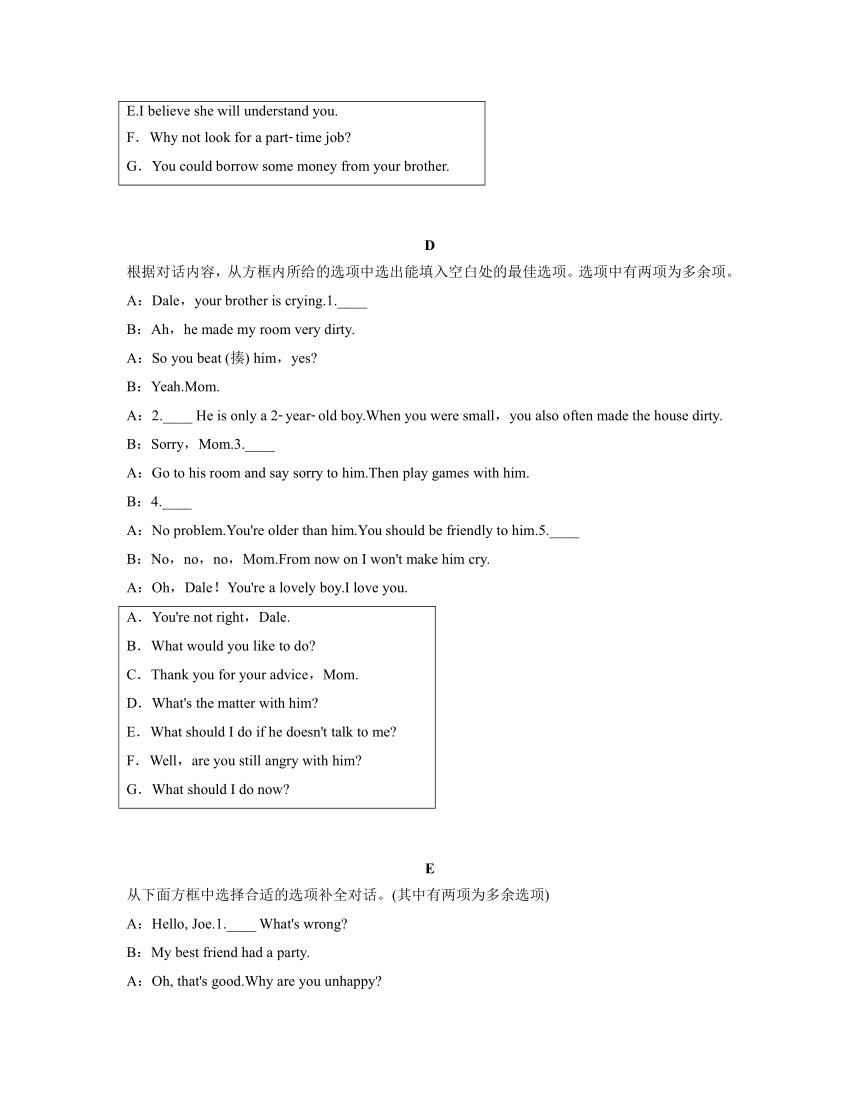 E.I believe she will understand you.
F．Why not look for a part-time job?
G．You could borrow some money from your brother.

D
根据对话内容，从方框内所给的选项中选出能填入空白处的最佳选项。选项中有两项为多余项。
A：Dale，your brother is crying.1.____
B：Ah，he made my room very dirty.
A：So you beat (揍) him，yes?
B：Yeah.Mom.
A：2.____ He is only a 2-year-old boy.When you were small，you also often made the house dirty.
B：Sorry，Mom.3.____
A：Go to his room and say sorry to him.Then play games with him.
B：4.____
A：No problem.You're older than him.You should be friendly to him.5.____
B：No，no，no，Mom.From now on I won't make him cry.
A：Oh，Dale！You're a lovely boy.I love you.

A．You're not right，Dale.
B．What would you like to do?
C．Thank you for your advice，Mom.
D．What's the matter with him?
E．What should I do if he doesn't talk to me?
F．Well，are you still angry with him?
G．What should I do now?

E
从下面方框中选择合适的选项补全对话。(其中有两项为多余选项)
A：Hello, Joe.1.____ What's wrong?
B：My best friend had a party.
A：Oh, that's good.Why are you unhappy?